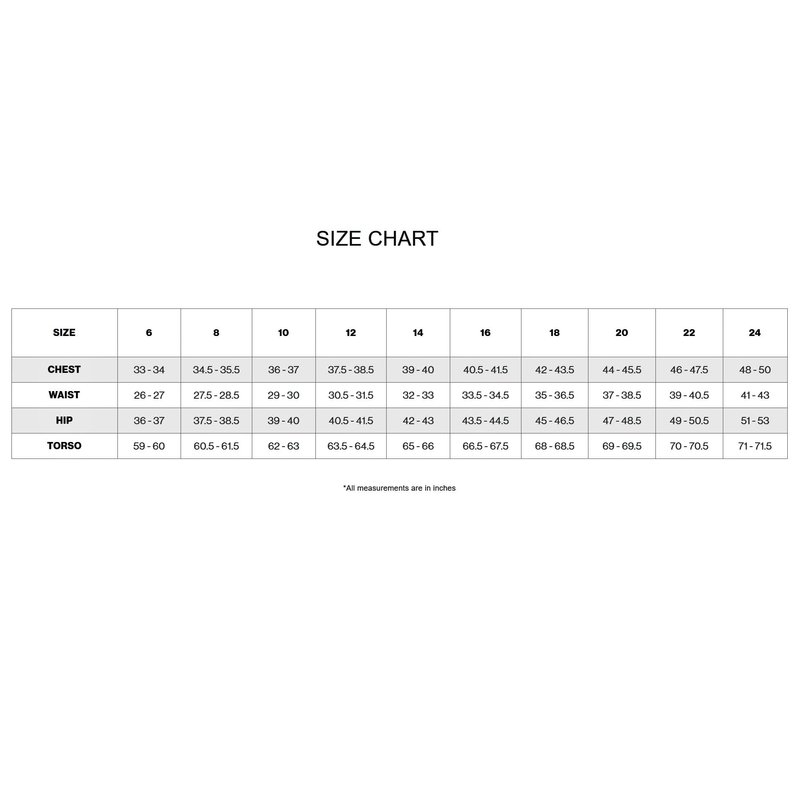 SIZE CHART

| SIZE | 6 | 8 | 10 | 12 | 14 | 16 | 18 | 20 | 22 | 24 |
|---|---|---|---|---|---|---|---|---|---|---|
| CHEST | 33 - 34 | 34.5 - 35.5 | 36 - 37 | 37.5 - 38.5 | 39 - 40 | 40.5 - 41.5 | 42 - 43.5 | 44 - 45.5 | 46 - 47.5 | 48 - 50 |
| WAIST | 26 - 27 | 27.5 - 28.5 | 29 - 30 | 30.5 - 31.5 | 32 - 33 | 33.5 - 34.5 | 35 - 36.5 | 37 - 38.5 | 39 - 40.5 | 41 - 43 |
| HIP | 36 - 37 | 37.5 - 38.5 | 39 - 40 | 40.5 - 41.5 | 42 - 43 | 43.5 - 44.5 | 45 - 46.5 | 47 - 48.5 | 49 - 50.5 | 51 - 53 |
| TORSO | 59 - 60 | 60.5 - 61.5 | 62 - 63 | 63.5 - 64.5 | 65 - 66 | 66.5 - 67.5 | 68 - 68.5 | 69 - 69.5 | 70 - 70.5 | 71 - 71.5 |

*All measurements are in inches